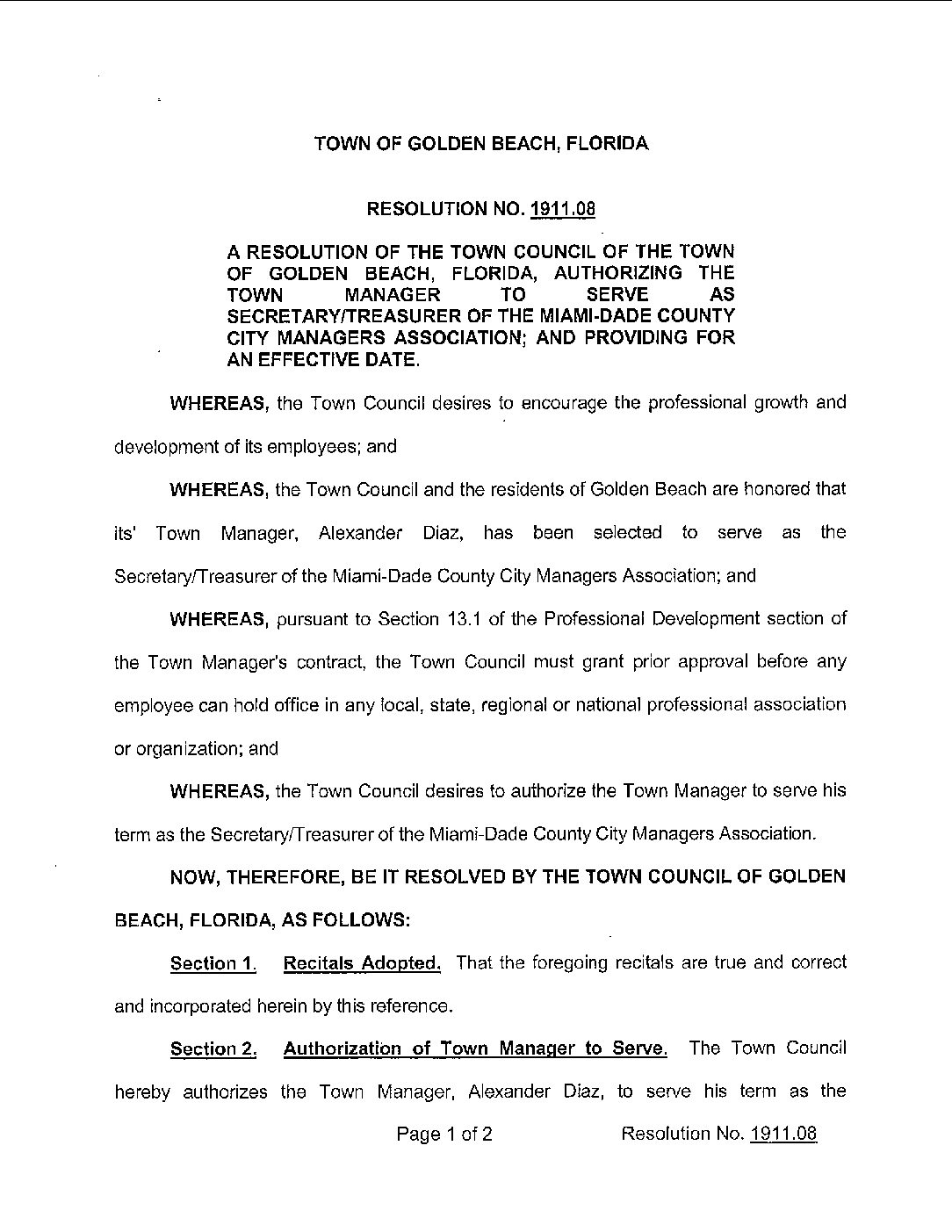 TOWN OF GOLDEN BEACH, FLORIDA

RESOLUTION NO. 1911.08

A RESOLUTION OF THE TOWN COUNCIL OF THE TOWN OF GOLDEN BEACH, FLORIDA, AUTHORIZING THE TOWN MANAGER TO SERVE AS SECRETARY/TREASURER OF THE MIAMI-DADE COUNTY CITY MANAGERS ASSOCIATION; AND PROVIDING FOR AN EFFECTIVE DATE.

WHEREAS, the Town Council desires to encourage the professional growth and development of its employees; and

WHEREAS, the Town Council and the residents of Golden Beach are honored that its' Town Manager, Alexander Diaz, has been selected to serve as the Secretary/Treasurer of the Miami-Dade County City Managers Association; and

WHEREAS, pursuant to Section 13.1 of the Professional Development section of the Town Manager's contract, the Town Council must grant prior approval before any employee can hold office in any local, state, regional or national professional association or organization; and

WHEREAS, the Town Council desires to authorize the Town Manager to serve his term as the Secretary/Treasurer of the Miami-Dade County City Managers Association.

NOW, THEREFORE, BE IT RESOLVED BY THE TOWN COUNCIL OF GOLDEN BEACH, FLORIDA, AS FOLLOWS:

Section 1. Recitals Adopted. That the foregoing recitals are true and correct and incorporated herein by this reference.

Section 2. Authorization of Town Manager to Serve. The Town Council hereby authorizes the Town Manager, Alexander Diaz, to serve his term as the

Page 1 of 2 Resolution No. 1911.08